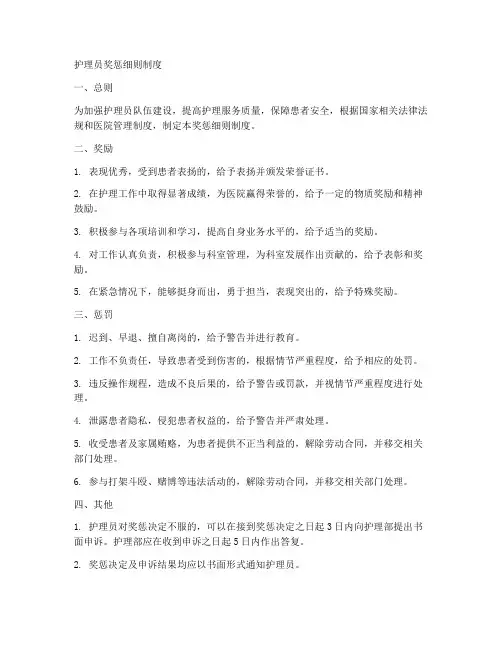 护理员奖惩细则制度

一、总则

为加强护理员队伍建设，提高护理服务质量，保障患者安全，根据国家相关法律法规和医院管理制度，制定本奖惩细则制度。

二、奖励

1. 表现优秀，受到患者表扬的，给予表扬并颁发荣誉证书。

2. 在护理工作中取得显著成绩，为医院赢得荣誉的，给予一定的物质奖励和精神鼓励。

3. 积极参与各项培训和学习，提高自身业务水平的，给予适当的奖励。

4. 对工作认真负责，积极参与科室管理，为科室发展作出贡献的，给予表彰和奖励。

5. 在紧急情况下，能够挺身而出，勇于担当，表现突出的，给予特殊奖励。

三、惩罚

1. 迟到、早退、擅自离岗的，给予警告并进行教育。

2. 工作不负责任，导致患者受到伤害的，根据情节严重程度，给予相应的处罚。

3. 违反操作规程，造成不良后果的，给予警告或罚款，并视情节严重程度进行处理。

4. 泄露患者隐私，侵犯患者权益的，给予警告并严肃处理。

5. 收受患者及家属贿赂，为患者提供不正当利益的，解除劳动合同，并移交相关部门处理。

6. 参与打架斗殴、赌博等违法活动的，解除劳动合同，并移交相关部门处理。

四、其他

1. 护理员对奖惩决定不服的，可以在接到奖惩决定之日起3日内向护理部提出书面申诉。护理部应在收到申诉之日起5日内作出答复。

2. 奖惩决定及申诉结果均应以书面形式通知护理员。